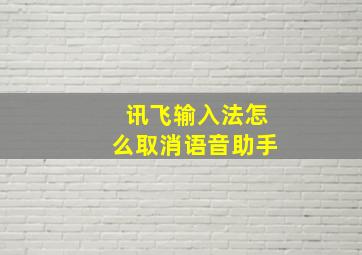 讯飞输入法怎么取消语音助手